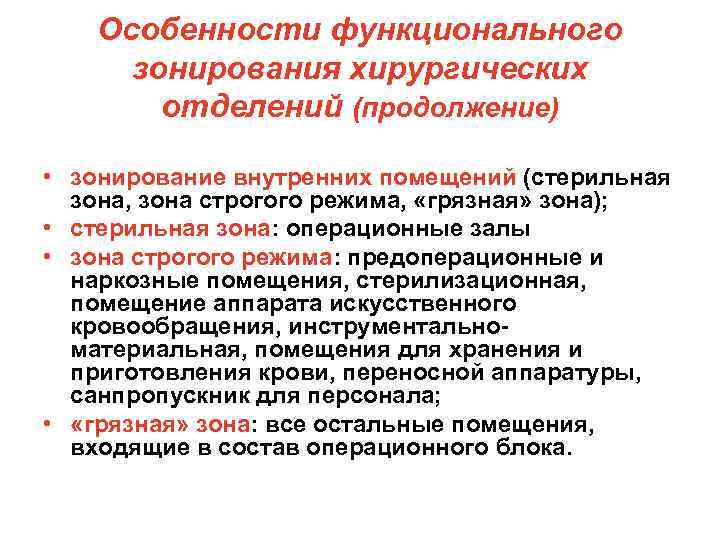 Особенности функционального зонирования хирургических отделений (продолжение)

• зонирование внутренних помещений (стерильная зона, зона строгого режима, «грязная» зона);
• стерильная зона: операционные залы
• зона строгого режима: предоперационные и наркозные помещения, стерилизационная, помещение аппарата искусственного кровообращения, инструментально-материальная, помещения для хранения и приготовления крови, переносной аппаратуры, санпропускник для персонала;
• «грязная» зона: все остальные помещения, входящие в состав операционного блока.